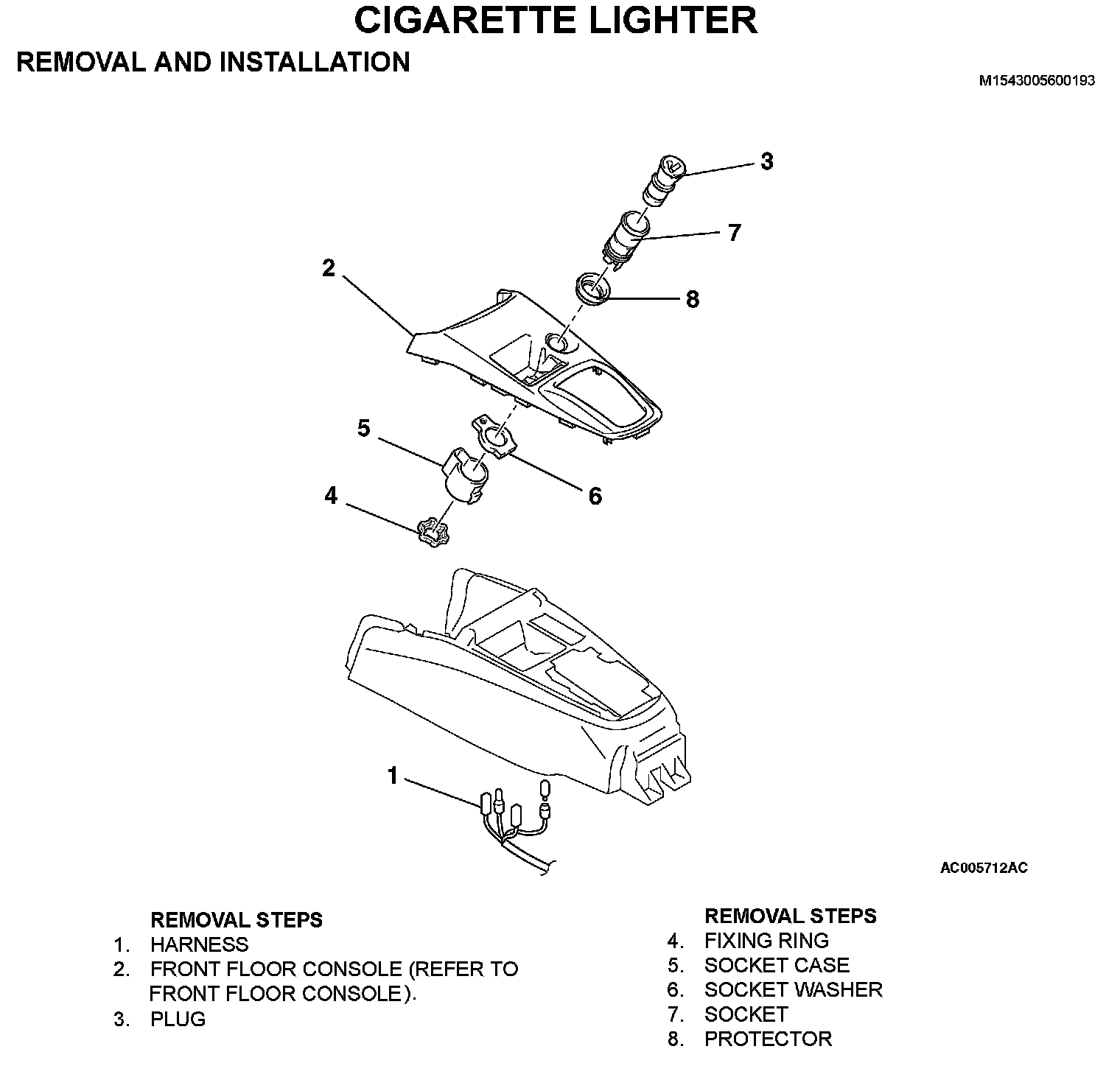 CIGARETTE LIGHTER

REMOVAL AND INSTALLATION

M1543005600193

3
7
2
8
5
6
4
1

AC005712AC

REMOVAL STEPS
1. HARNESS
2. FRONT FLOOR CONSOLE (REFER TO FRONT FLOOR CONSOLE).
3. PLUG

REMOVAL STEPS
4. FIXING RING
5. SOCKET CASE
6. SOCKET WASHER
7. SOCKET
8. PROTECTOR